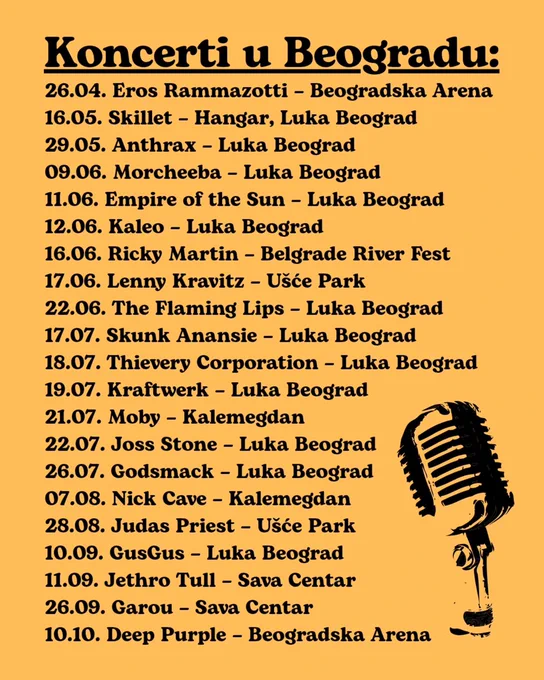 Koncerti u Beogradu:

26.04. Eros Rammazotti – Beogradska Arena
16.05. Skillet – Hangar, Luka Beograd
29.05. Anthrax – Luka Beograd
09.06. Morcheeba – Luka Beograd
11.06. Empire of the Sun – Luka Beograd
12.06. Kaleo – Luka Beograd
16.06. Ricky Martin – Belgrade River Fest
17.06. Lenny Kravitz – Ušće Park
22.06. The Flaming Lips – Luka Beograd
17.07. Skunk Anansie – Luka Beograd
18.07. Thievery Corporation – Luka Beograd
19.07. Kraftwerk – Luka Beograd
21.07. Moby – Kalemegdan
22.07. Joss Stone – Luka Beograd
26.07. Godsmack – Luka Beograd
07.08. Nick Cave – Kalemegdan
28.08. Judas Priest – Ušće Park
10.09. GusGus – Luka Beograd
11.09. Jethro Tull – Sava Centar
26.09. Garou – Sava Centar
10.10. Deep Purple – Beogradska Arena